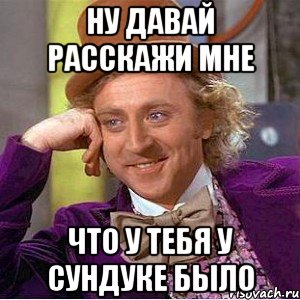 НУ ДАВАЙ РАССКАЖИ МНЕ

ЧТО У ТЕБЯ У СУНДУКЕ БЫЛО

risovach.ru